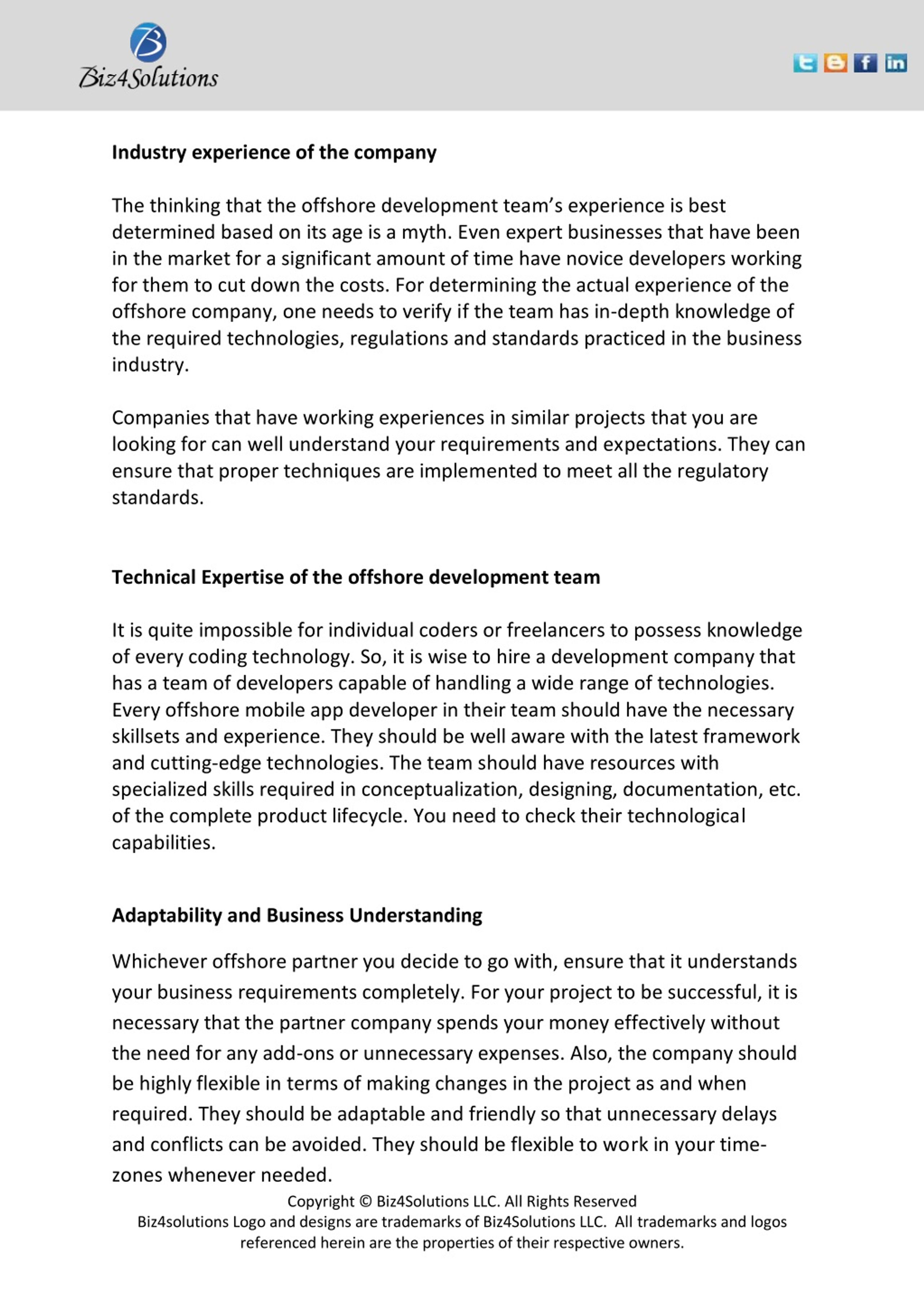 Biz4Solutions

Industry experience of the company

The thinking that the offshore development team's experience is best determined based on its age is a myth. Even expert businesses that have been in the market for a significant amount of time have novice developers working for them to cut down the costs. For determining the actual experience of the offshore company, one needs to verify if the team has in-depth knowledge of the required technologies, regulations and standards practiced in the business industry.

Companies that have working experiences in similar projects that you are looking for can well understand your requirements and expectations. They can ensure that proper techniques are implemented to meet all the regulatory standards.

Technical Expertise of the offshore development team

It is quite impossible for individual coders or freelancers to possess knowledge of every coding technology. So, it is wise to hire a development company that has a team of developers capable of handling a wide range of technologies. Every offshore mobile app developer in their team should have the necessary skillsets and experience. They should be well aware with the latest framework and cutting-edge technologies. The team should have resources with specialized skills required in conceptualization, designing, documentation, etc. of the complete product lifecycle. You need to check their technological capabilities.

Adaptability and Business Understanding

Whichever offshore partner you decide to go with, ensure that it understands your business requirements completely. For your project to be successful, it is necessary that the partner company spends your money effectively without the need for any add-ons or unnecessary expenses. Also, the company should be highly flexible in terms of making changes in the project as and when required. They should be adaptable and friendly so that unnecessary delays and conflicts can be avoided. They should be flexible to work in your time-zones whenever needed.

Copyright © Biz4Solutions LLC. All Rights Reserved
Biz4solutions Logo and designs are trademarks of Biz4Solutions LLC. All trademarks and logos referenced herein are the properties of their respective owners.